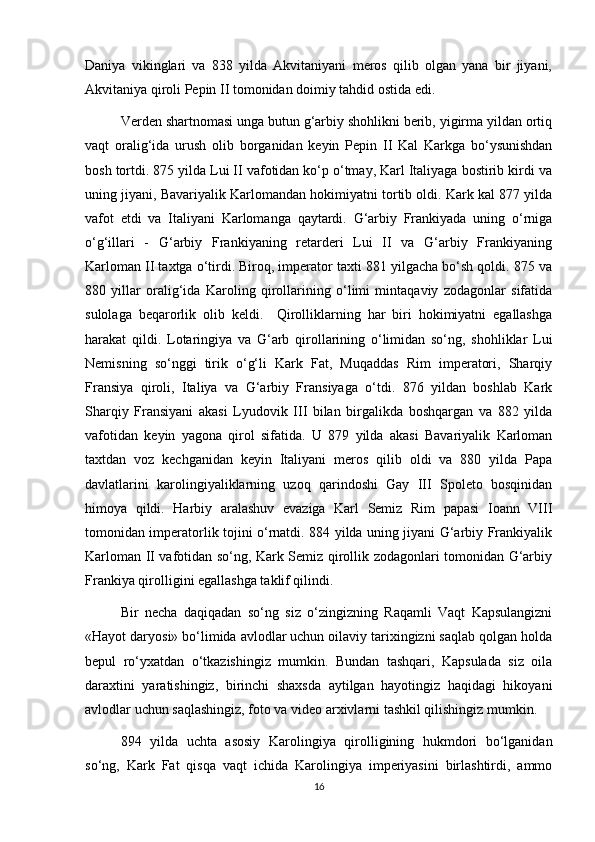 Daniya vikinglari va 838 yilda Akvitaniyani meros qilib olgan yana bir jiyani, Akvitaniya qiroli Pepin II tomonidan doimiy tahdid ostida edi.

Verden shartnomasi unga butun g‘arbiy shohlikni berib, yigirma yildan ortiq vaqt oralig‘ida urush olib borganidan keyin Pepin II Kal Karkga bo‘ysunishdan bosh tortdi. 875 yilda Lui II vafotidan ko‘p o‘tmay, Karl Italiyaga bostirib kirdi va uning jiyani, Bavariyalik Karlomandan hokimiyatni tortib oldi. Kark kal 877 yilda vafot etdi va Italiyani Karlomanga qaytardi. G‘arbiy Frankiyada uning o‘rniga o‘g‘illari - G‘arbiy Frankiyaning retarderi Lui II va G‘arbiy Frankiyaning Karloman II taxtga o‘tirdi. Biroq, imperator taxti 881 yilgacha bo‘sh qoldi. 875 va 880 yillar oralig‘ida Karoling qirollarining o‘limi mintaqaviy zodagonlar sifatida sulolaga beqarorlik olib keldi. Qirolliklarning har biri hokimiyatni egallashga harakat qildi. Lotaringiya va G‘arb qirollarining o‘limidan so‘ng, shohliklar Lui Nemisning so‘nggi tirik o‘g‘li Kark Fat, Muqaddas Rim imperatori, Sharqiy Fransiya qiroli, Italiya va G‘arbiy Fransiyaga o‘tdi. 876 yildan boshlab Kark Sharqiy Fransiyani akasi Lyudovik III bilan birgalikda boshqargan va 882 yilda vafotidan keyin yagona qirol sifatida. U 879 yilda akasi Bavariyalik Karloman taxtdan voz kechganidan keyin Italiyani meros qilib oldi va 880 yilda Papa davlatlarini karolingiyaliklarning uzoq qarindoshi Gay III Spoleto bosqinidan himoya qildi. Harbiy aralashuv evaziga Karl Semiz Rim papasi Ioann VIII tomonidan imperatorlik tojini o‘rnatdi. 884 yilda uning jiyani G‘arbiy Frankiyalik Karloman II vafotidan so‘ng, Kark Semiz qirollik zodagonlari tomonidan G‘arbiy Frankiya qirolligini egallashga taklif qilindi.

Bir necha daqiqadan so‘ng siz o‘zingizning Raqamli Vaqt Kapsulangizni «Hayot daryosi» bo‘limida avlodlar uchun oilaviy tarixingizni saqlab qolgan holda bepul ro‘yxatdan o‘tkazishingiz mumkin. Bundan tashqari, Kapsulada siz oila daraxtini yaratishingiz, birinchi shaxsda aytilgan hayotingiz haqidagi hikoyani avlodlar uchun saqlashingiz, foto va video arxivlarni tashkil qilishingiz mumkin.

894 yilda uchta asosiy Karolingiya qirolligining hukmdori bo‘lganidan so‘ng, Kark Fat qisqa vaqt ichida Karolingiya imperiyasini birlashtirdi, ammo

16